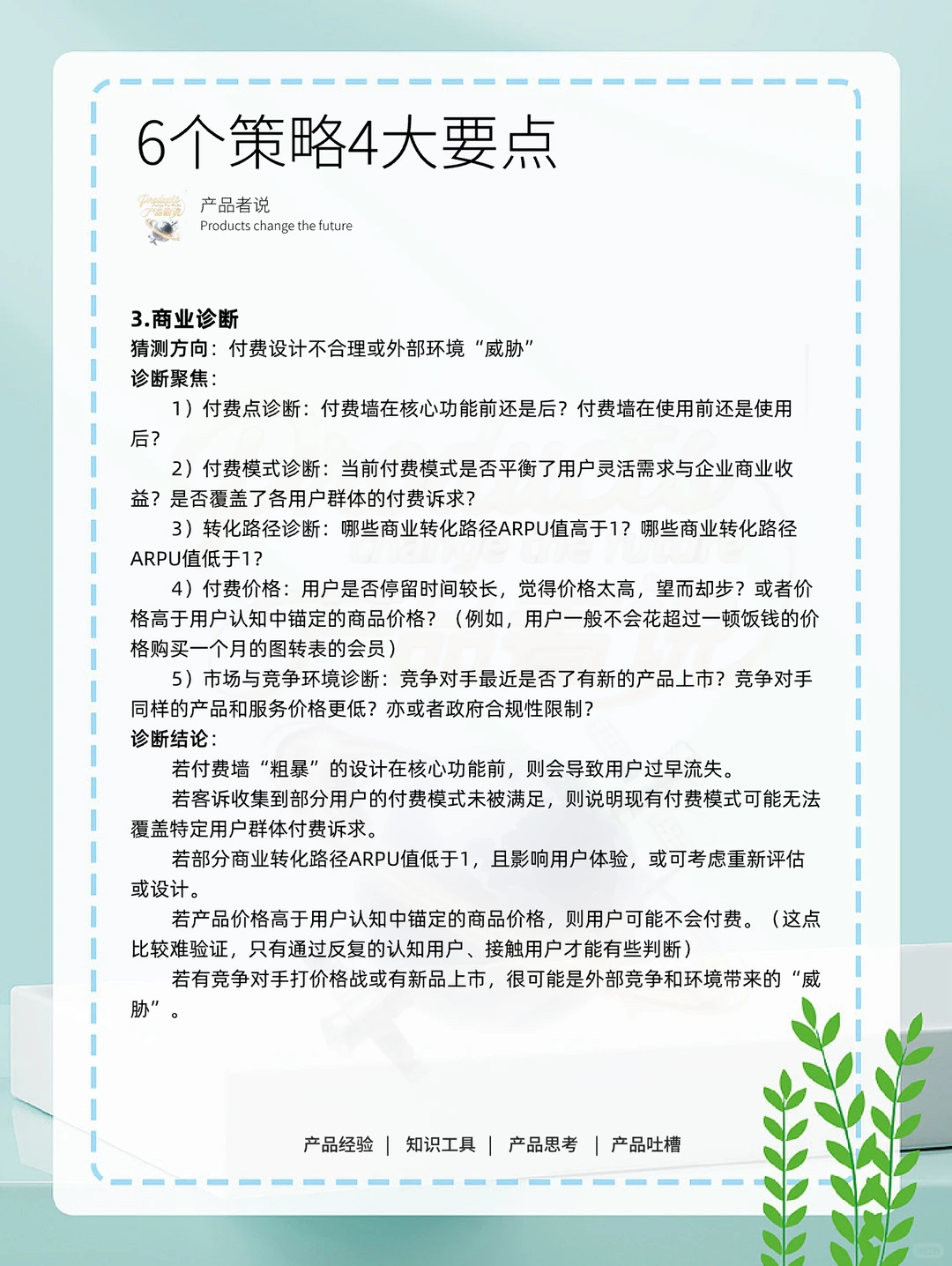 6个策略4大要点

产品者说
Products change the future

3.商业诊断
猜测方向：付费设计不合理或外部环境“威胁”
诊断聚焦：
1）付费点诊断：付费墙在核心功能前还是后？付费墙在使用前还是使用后？
2）付费模式诊断：当前付费模式是否平衡了用户灵活需求与企业商业收益？是否覆盖了各用户群体的付费诉求？
3）转化路径诊断：哪些商业转化路径ARPU值高于1？哪些商业转化路径ARPU值低于1？
4）付费价格：用户是否停留时间较长，觉得价格太高，望而却步？或者价格高于用户认知中锚定的商品价格？（例如，用户一般不会花超过一顿饭钱的价格购买一个月的图转表的会员）
5）市场与竞争环境诊断：竞争对手最近是否了有新的产品上市？竞争对手同样的产品和服务价格更低？亦或者政府合规性限制？
诊断结论：
若付费墙“粗暴”的设计在核心功能前，则会导致用户过早流失。
若客诉收集到部分用户的付费模式未被满足，则说明现有付费模式可能无法覆盖特定用户群体付费诉求。
若部分商业转化路径ARPU值低于1，且影响用户体验，或可考虑重新评估或设计。
若产品价格高于用户认知中锚定的商品价格，则用户可能不会付费。（这点比较难验证，只有通过反复的认知用户、接触用户才能有些判断）
若有竞争对手打价格战或有新品上市，很可能是外部竞争和环境带来的“威胁”。

产品经验 | 知识工具 | 产品思考 | 产品吐槽